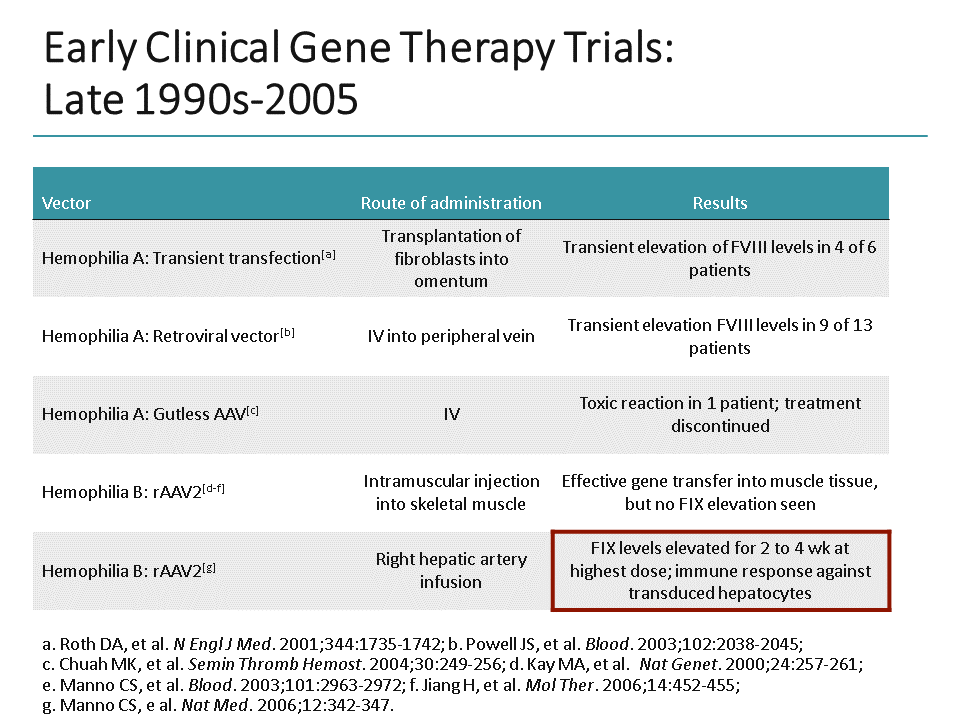 Early Clinical Gene Therapy Trials: Late 1990s-2005

| Vector | Route of administration | Results |
|---|---|---|
| Hemophilia A: Transient transfection$^{[a]}$ | Transplantation of fibroblasts into omentum | Transient elevation of FVIII levels in 4 of 6 patients |
| Hemophilia A: Retroviral vector$^{[b]}$ | IV into peripheral vein | Transient elevation FVIII levels in 9 of 13 patients |
| Hemophilia A: Gutless AAV$^{[c]}$ | IV | Toxic reaction in 1 patient; treatment discontinued |
| Hemophilia B: rAAV2$^{[d-f]}$ | Intramuscular injection into skeletal muscle | Effective gene transfer into muscle tissue, but no FIX elevation seen |
| Hemophilia B: rAAV2$^{[g]}$ | Right hepatic artery infusion | FIX levels elevated for 2 to 4 wk at highest dose; immune response against transduced hepatocytes |

a. Roth DA, et al. N Engl J Med. 2001;344:1735-1742; b. Powell JS, et al. Blood. 2003;102:2038-2045;
c. Chuah MK, et al. Semin Thromb Hemost. 2004;30:249-256; d. Kay MA, et al. Nat Genet. 2000;24:257-261;
e. Manno CS, et al. Blood. 2003;101:2963-2972; f. Jiang H, et al. Mol Ther. 2006;14:452-455;
g. Manno CS, e al. Nat Med. 2006;12:342-347.